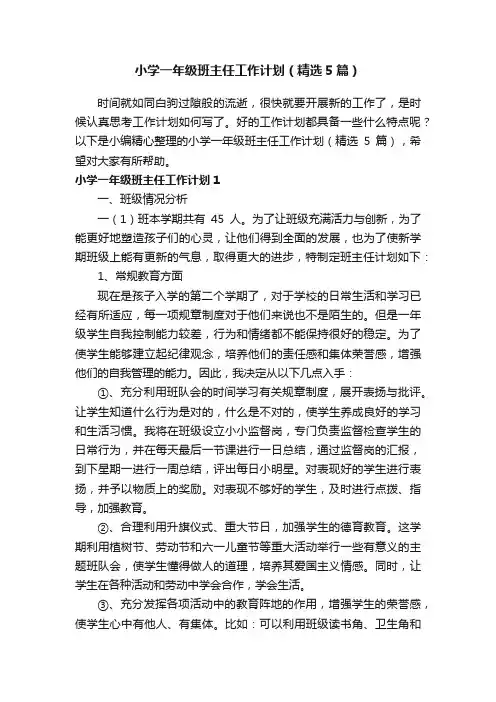 小学一年级班主任工作计划（精选5篇）

时间就如同白驹过隙般的流逝，很快就要开展新的工作了，是时候认真思考工作计划如何写了。好的工作计划都具备一些什么特点呢？以下是小编精心整理的小学一年级班主任工作计划（精选 5 篇），希望对大家有所帮助。

小学一年级班主任工作计划1

一、班级情况分析

一（1）班本学期共有 45 人。为了让班级充满活力与创新，为了能更好地塑造孩子们的心灵，让他们得到全面的发展，也为了使新学期班级上能有更新的气息，取得更大的进步，特制定班主任计划如下：

1、常规教育方面

现在是孩子入学的第二个学期了，对于学校的日常生活和学习已经有所适应，每一项规章制度对于他们来说也不是陌生的。但是一年级学生自我控制能力较差，行为和情绪都不能保持很好的稳定。为了使学生能够建立起纪律观念，培养他们的责任感和集体荣誉感，增强他们的自我管理的能力。因此，我决定从以下几点入手：

①、充分利用班队会的时间学习有关规章制度，展开表扬与批评。让学生知道什么行为是对的，什么是不对的，使学生养成良好的学习和生活习惯。我将在班级设立小小监督岗，专门负责监督检查学生的日常行为，并在每天最后一节课进行一日总结，通过监督岗的汇报，到下星期一进行一周总结，评出每日小明星。对表现好的学生进行表扬，并予以物质上的奖励。对表现不够好的学生，及时进行点拨、指导，加强教育。

②、合理利用升旗仪式、重大节日，加强学生的德育教育。这学期利用植树节、劳动节和六一儿童节等重大活动举行一些有意义的主题班队会，使学生懂得做人的道理，培养其爱国主义情感。同时，让学生在各种活动和劳动中学会合作，学会生活。

③、充分发挥各项活动中的教育阵地的作用，增强学生的荣誉感，使学生心中有他人、有集体。比如：可以利用班级读书角、卫生角和